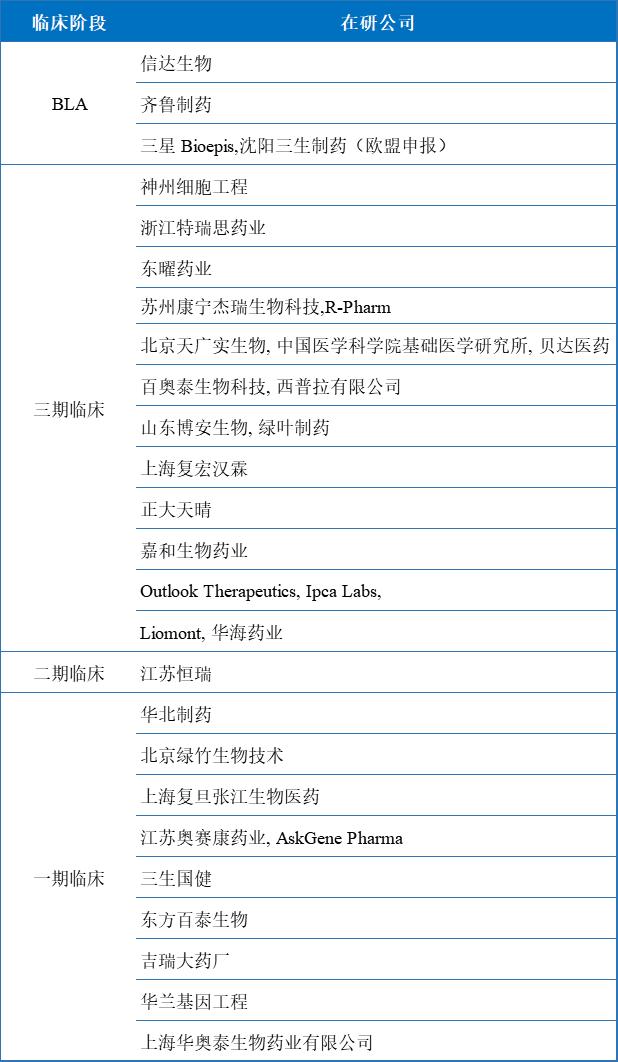 | 临床阶段 | 在研公司 |
|---|---|
| BLA | 信达生物 |
| | 齐鲁制药 |
| | 三星 Bioepis,沈阳三生制药（欧盟申报） |
| 三期临床 | 神州细胞工程 |
| | 浙江特瑞思药业 |
| | 东曜药业 |
| | 苏州康宁杰瑞生物科技,R-Pharm |
| | 北京天广实生物, 中国医学科学院基础医学研究所, 贝达医药 |
| | 百奥泰生物科技, 西普拉有限公司 |
| | 山东博安生物, 绿叶制药 |
| | 上海复宏汉霖 |
| | 正大天晴 |
| | 嘉和生物药业 |
| | Outlook Therapeutics, Ipca Labs, |
| | Liomont, 华海药业 |
| 二期临床 | 江苏恒瑞 |
| 一期临床 | 华北制药 |
| | 北京绿竹生物技术 |
| | 上海复旦张江生物医药 |
| | 江苏奥赛康药业, AskGene Pharma |
| | 三生国健 |
| | 东方百泰生物 |
| | 吉瑞大药厂 |
| | 华兰基因工程 |
| | 上海华奥泰生物药业有限公司 |